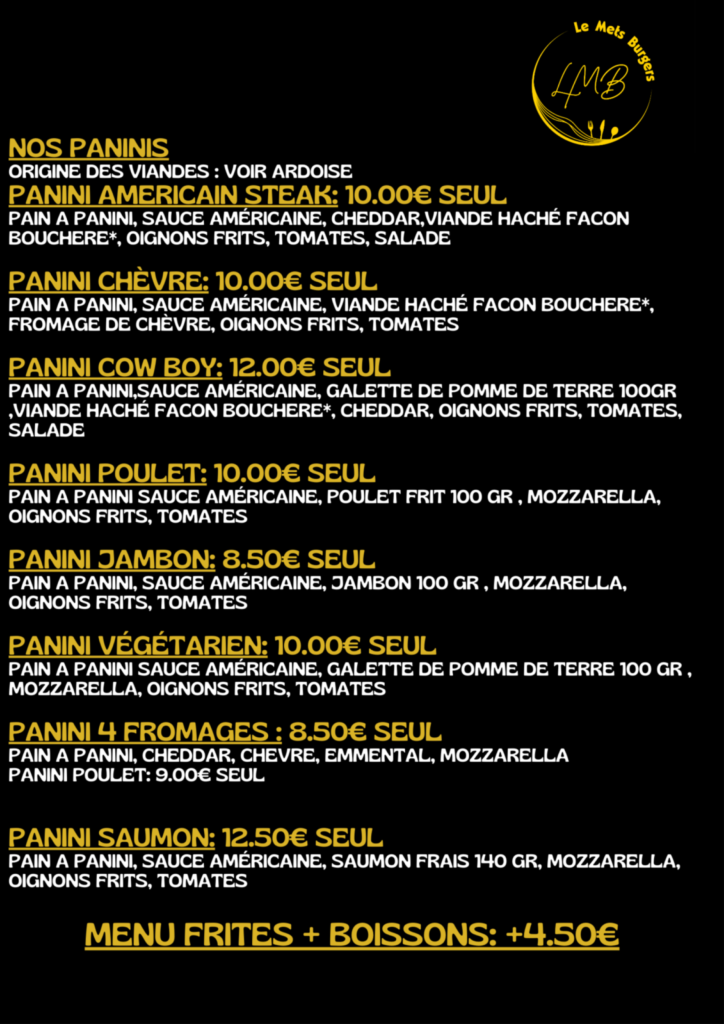 Le Mets Burgers
LMB

NOS PANINIS
ORIGINE DES VIANDES : VOIR ARDOISE
PANINI AMERICAIN STEAK: 10.00€ SEUL
PAIN A PANINI, SAUCE AMÉRICAINE, CHEDDAR,VIANDE HACHÉ FACON BOUCHERE*, OIGNONS FRITS, TOMATES, SALADE

PANINI CHÈVRE: 10.00€ SEUL
PAIN A PANINI, SAUCE AMÉRICAINE, VIANDE HACHÉ FACON BOUCHERE*, FROMAGE DE CHÈVRE, OIGNONS FRITS, TOMATES

PANINI COW BOY: 12.00€ SEUL
PAIN A PANINI,SAUCE AMÉRICAINE, GALETTE DE POMME DE TERRE 100GR ,VIANDE HACHÉ FACON BOUCHERE*, CHEDDAR, OIGNONS FRITS, TOMATES, SALADE

PANINI POULET: 10.00€ SEUL
PAIN A PANINI SAUCE AMÉRICAINE, POULET FRIT 100 GR , MOZZARELLA, OIGNONS FRITS, TOMATES

PANINI JAMBON: 8.50€ SEUL
PAIN A PANINI, SAUCE AMÉRICAINE, JAMBON 100 GR , MOZZARELLA, OIGNONS FRITS, TOMATES

PANINI VÉGÉTARIEN: 10.00€ SEUL
PAIN A PANINI SAUCE AMÉRICAINE, GALETTE DE POMME DE TERRE 100 GR , MOZZARELLA, OIGNONS FRITS, TOMATES

PANINI 4 FROMAGES : 8.50€ SEUL
PAIN A PANINI, CHEDDAR, CHEVRE, EMMENTAL, MOZZARELLA
PANINI POULET: 9.00€ SEUL

PANINI SAUMON: 12.50€ SEUL
PAIN A PANINI, SAUCE AMÉRICAINE, SAUMON FRAIS 140 GR, MOZZARELLA, OIGNONS FRITS, TOMATES

MENU FRITES + BOISSONS: +4.50€